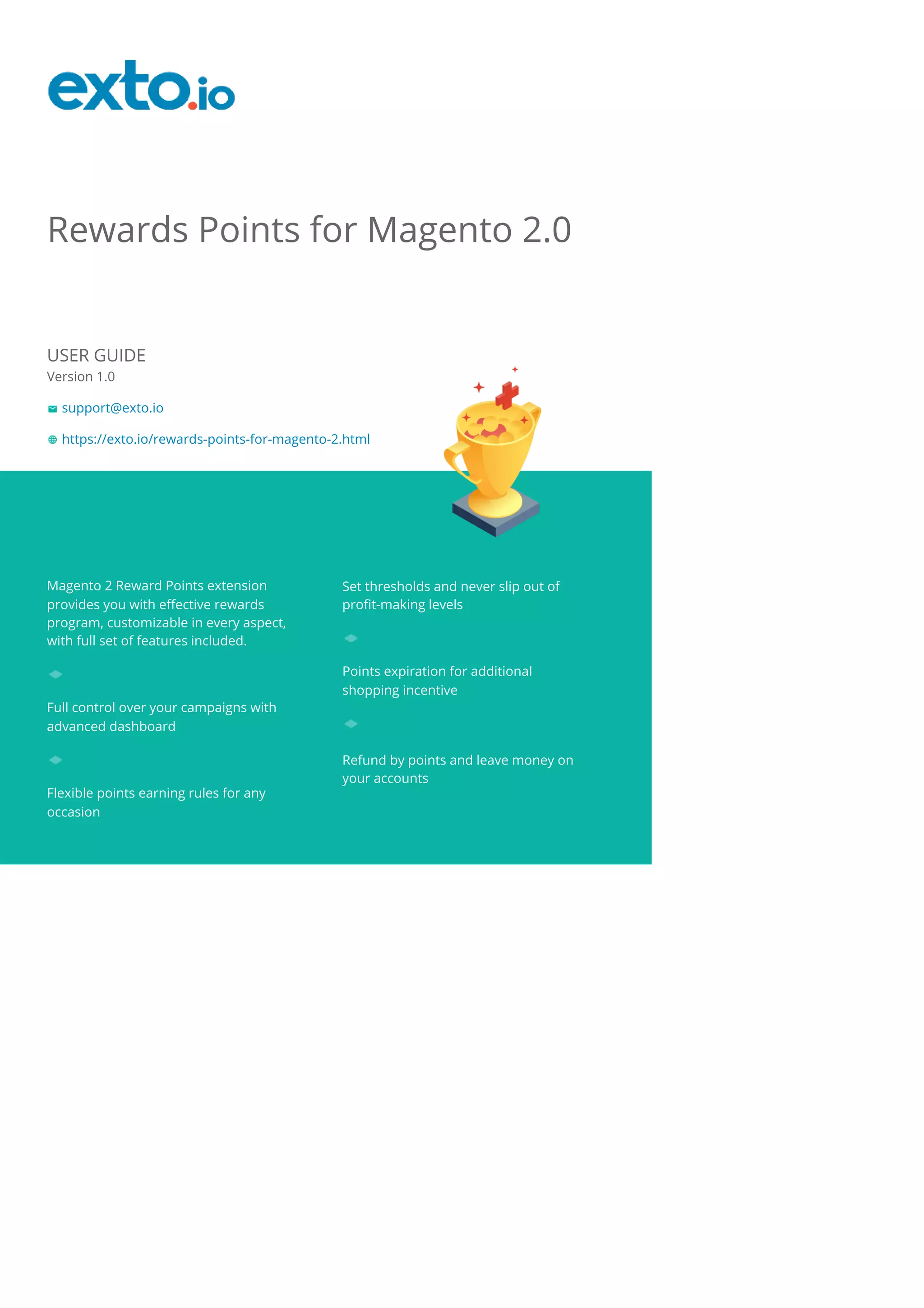 exto.io

Rewards Points for Magento 2.0

USER GUIDE
Version 1.0

support@exto.io

https://exto.io/rewards-points-for-magento-2.html

Magento 2 Reward Points extension provides you with effective rewards program, customizable in every aspect, with full set of features included.

Full control over your campaigns with advanced dashboard

Flexible points earning rules for any occasion

Set thresholds and never slip out of profit-making levels

Points expiration for additional shopping incentive

Refund by points and leave money on your accounts